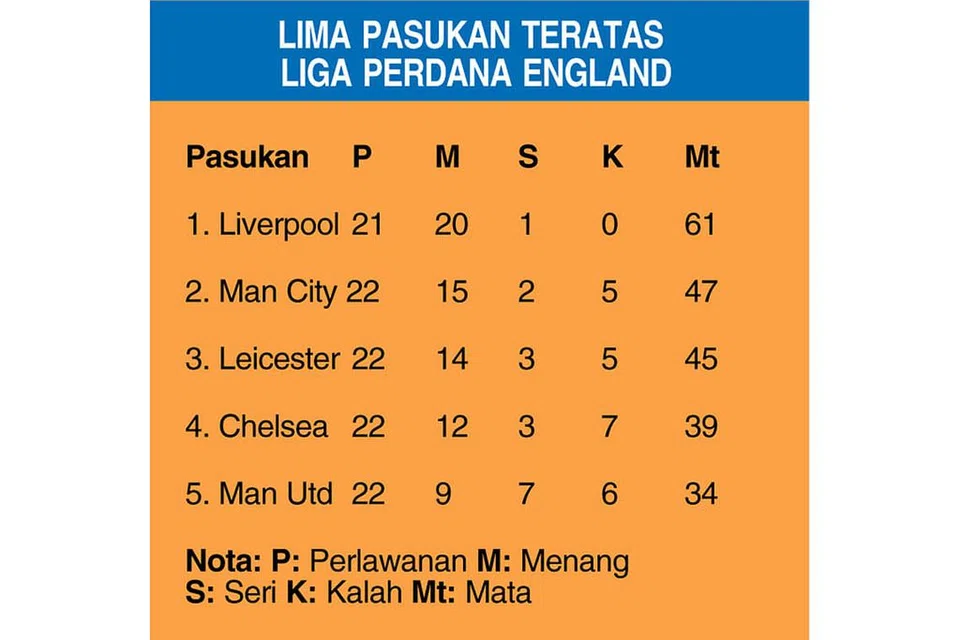 LIMA PASUKAN TERATAS
LIGA PERDANA ENGLAND

| Pasukan | P | M | S | K | Mt |
|---|---|---|---|---|---|
| 1. Liverpool | 21 | 20 | 1 | 0 | 61 |
| 2. Man City | 22 | 15 | 2 | 5 | 47 |
| 3. Leicester | 22 | 14 | 3 | 5 | 45 |
| 4. Chelsea | 22 | 12 | 3 | 7 | 39 |
| 5. Man Utd | 22 | 9 | 7 | 6 | 34 |

Nota: P: Perlawanan M: Menang
S: Seri K: Kalah Mt: Mata